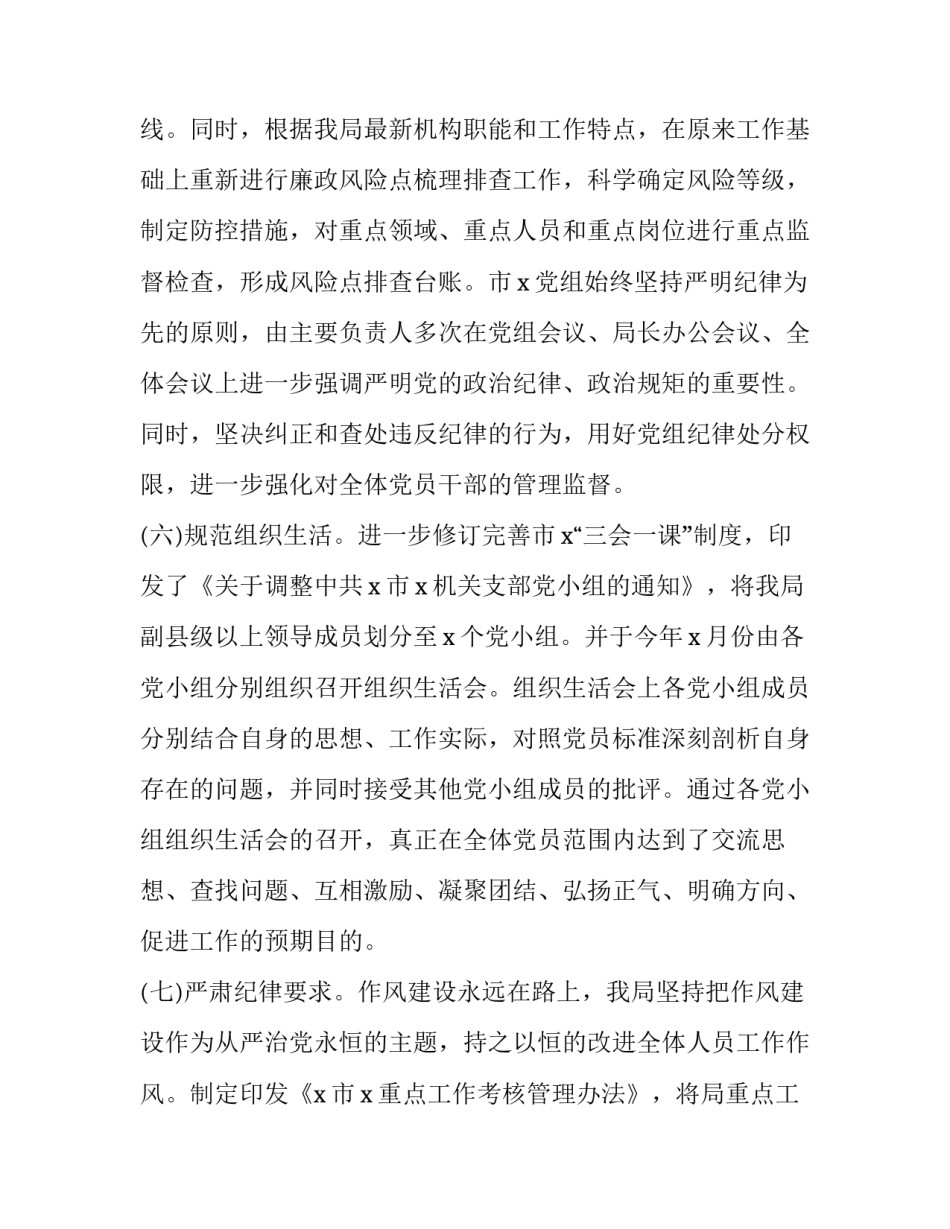 线。同时，根据我局最新机构职能和工作特点，在原来工作基础上重新进行廉政风险点梳理排查工作，科学确定风险等级，制定防控措施，对重点领域、重点人员和重点岗位进行重点监督检查，形成风险点排查台账。市x党组始终坚持严明纪律为先的原则，由主要负责人多次在党组会议、局长办公会议、全体会议上进一步强调严明党的政治纪律、政治规矩的重要性。同时，坚决纠正和查处违反纪律的行为，用好党组纪律处分权限，进一步强化对全体党员干部的管理监督。

(六)规范组织生活。进一步修订完善市x“三会一课”制度，印发了《关于调整中共x市x机关支部党小组的通知》，将我局副县级以上领导成员划分至x个党小组。并于今年x月份由各党小组分别组织召开组织生活会。组织生活会上各党小组成员分别结合自身的思想、工作实际，对照党员标准深刻剖析自身存在的问题，并同时接受其他党小组成员的批评。通过各党小组组织生活会的召开，真正在全体党员范围内达到了交流思想、查找问题、互相激励、凝聚团结、弘扬正气、明确方向、促进工作的预期目的。

(七)严肃纪律要求。作风建设永远在路上，我局坚持把作风建设作为从严治党永恒的主题，持之以恒的改进全体人员工作作风。制定印发《x市x重点工作考核管理办法》，将局重点工